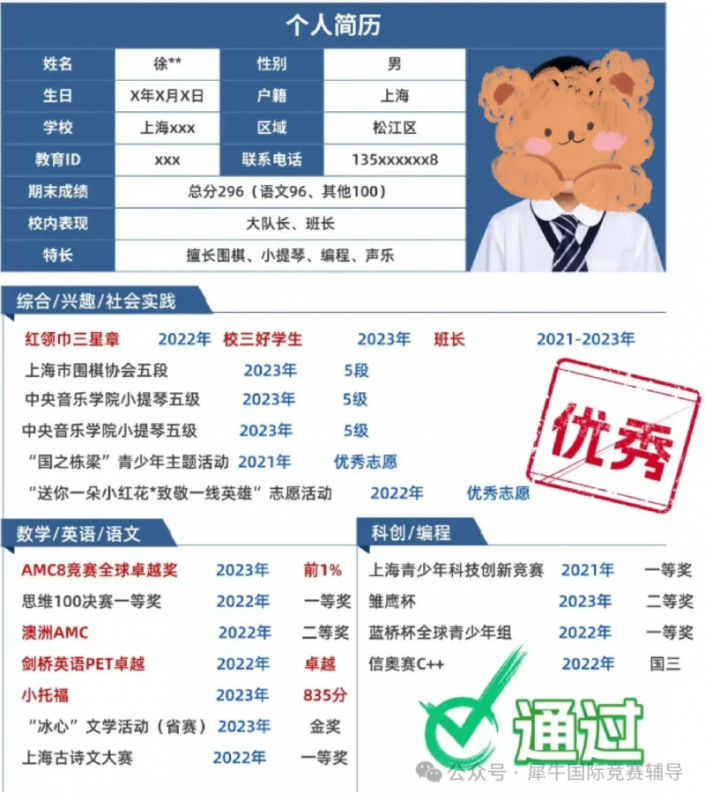 个人简历

| 姓名 | 徐** | 性别 | 男 |
|---|---|---|---|
| 生日 | X年X月X日 | 户籍 | 上海 |
| 学校 | 上海xxx | 区域 | 松江区 |
| 教育ID | xxx | 联系电话 | 135xxxxxx8 |
| 期末成绩 | 总分296（语文96、其他100） | | |
| 校内表现 | 大队长、班长 | | |
| 特长 | 擅长围棋、小提琴、编程、声乐 | | |

综合/兴趣/社会实践

红领巾三星章 2022年 校三好学生 2023年 班长 2021-2023年
上海市围棋协会五段 2023年 5段
中央音乐学院小提琴五级 2023年 5级
中央音乐学院小提琴五级 2023年 5级
“国之栋梁”青少年主题活动 2021年 优秀志愿
“送你一朵小红花*致敬一线英雄”志愿活动 2022年 优秀志愿

优秀

数学/英语/语文

AMC8竞赛全球卓越奖 2023年 前1%
思维100决赛一等奖 2022年 一等奖
澳洲AMC 2022年 二等奖
剑桥英语PET卓越 2022年 卓越
小托福 2023年 835分
“冰心”文学活动（省赛） 2023年 金奖
上海古诗文大赛 2022年 一等奖

科创/编程

上海青少年科技创新竞赛 2021年 一等奖
雏鹰杯 2023年 二等奖
蓝桥杯全球青少年组 2022年 一等奖
信奥赛C++ 2022年 国三

通过

公众号 · 犀牛国际竞赛辅导